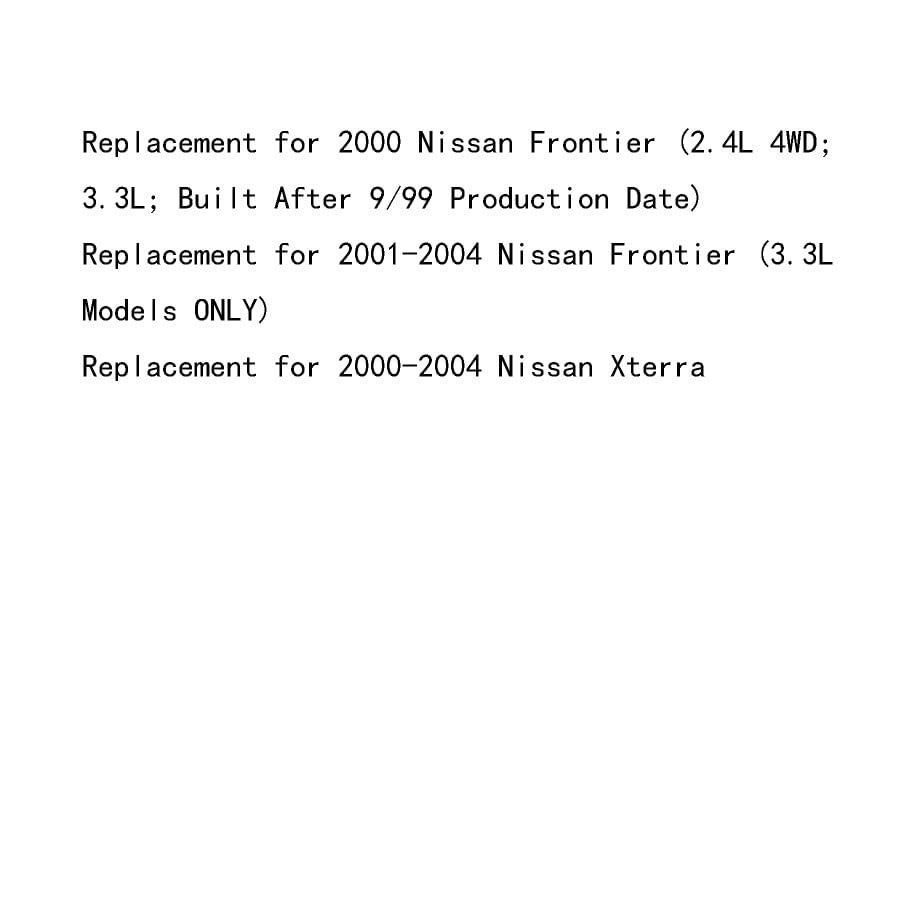 Replacement for 2000 Nissan Frontier (2.4L 4WD; 3.3L; Built After 9/99 Production Date)

Replacement for 2001-2004 Nissan Frontier (3.3L Models ONLY)

Replacement for 2000-2004 Nissan Xterra